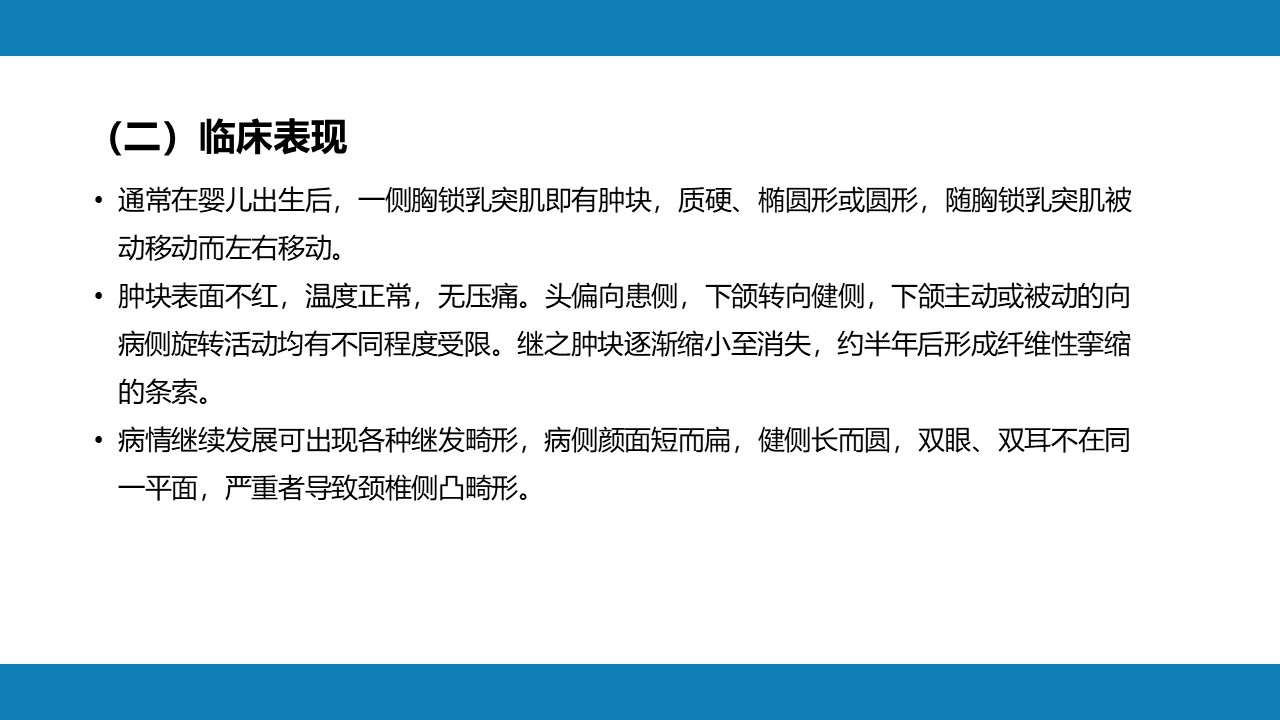 （二）临床表现

• 通常在婴儿出生后，一侧胸锁乳突肌即有肿块，质硬、椭圆形或圆形，随胸锁乳突肌被动移动而左右移动。

• 肿块表面不红，温度正常，无压痛。头偏向患侧，下颌转向健侧，下颌主动或被动的向病侧旋转活动均有不同程度受限。继之肿块逐渐缩小至消失，约半年后形成纤维性挛缩的条索。

• 病情继续发展可出现各种继发畸形，病侧颜面短而扁，健侧长而圆，双眼、双耳不在同一平面，严重者导致颈椎侧凸畸形。